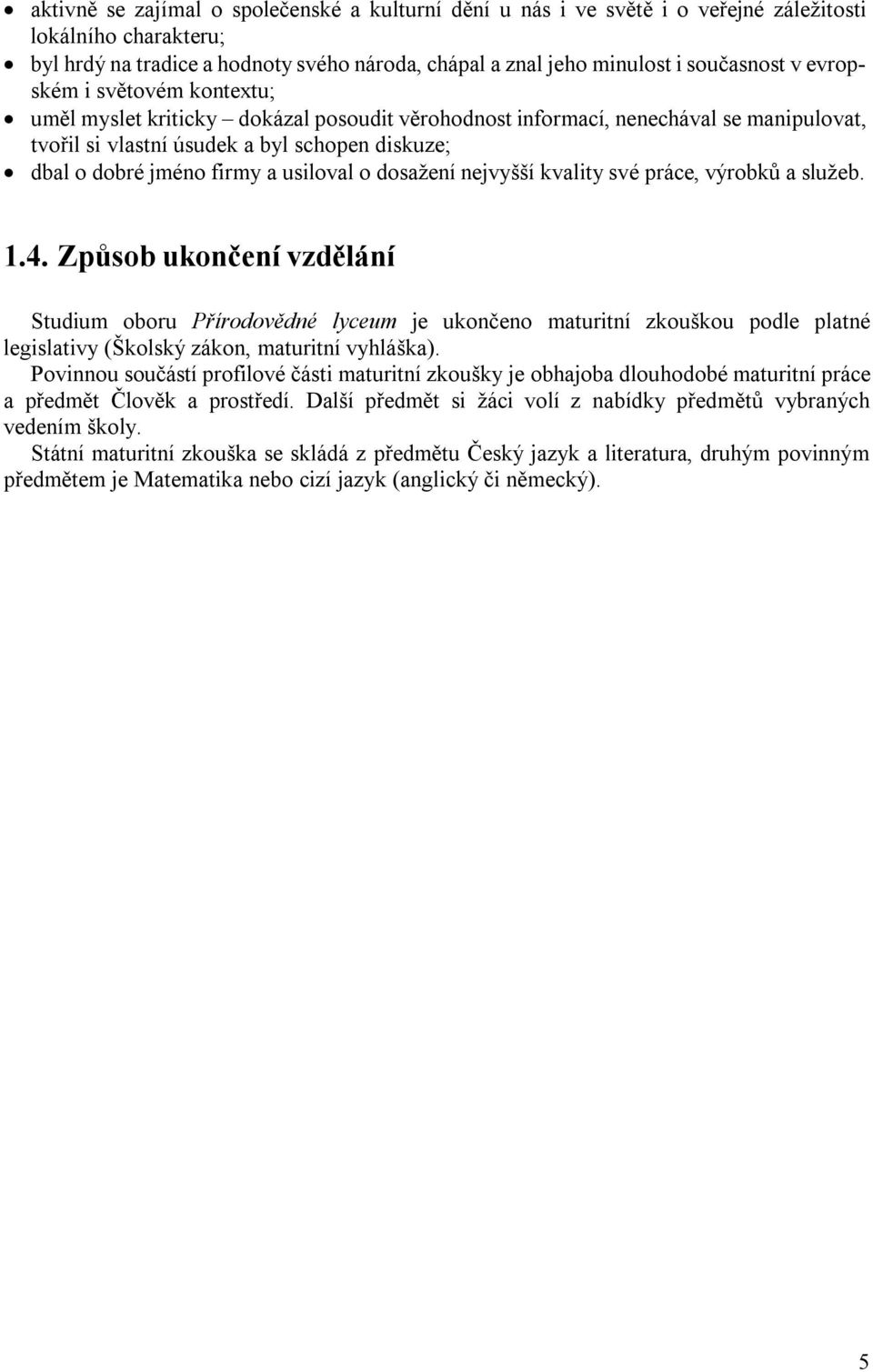 • aktivně se zajímal o společenské a kulturní dění u nás i ve světě i o veřejné záležitosti lokálního charakteru;
• byl hrdý na tradice a hodnoty svého národa, chápal a znal jeho minulost i současnost v evropském i světovém kontextu;
• uměl myslet kriticky – dokázal posoudit věrohodnost informací, nenechával se manipulovat, tvořil si vlastní úsudek a byl schopen diskuze;
• dbal o dobré jméno firmy a usiloval o dosažení nejvyšší kvality své práce, výrobků a služeb.

1.4. Způsob ukončení vzdělání

Studium oboru Přírodovědné lyceum je ukončeno maturitní zkouškou podle platné legislativy (Školský zákon, maturitní vyhláška).
Povinnou součástí profilové části maturitní zkoušky je obhajoba dlouhodobé maturitní práce a předmět Člověk a prostředí. Další předmět si žáci volí z nabídky předmětů vybraných vedením školy.
Státní maturitní zkouška se skládá z předmětu Český jazyk a literatura, druhým povinným předmětem je Matematika nebo cizí jazyk (anglický či německý).

5